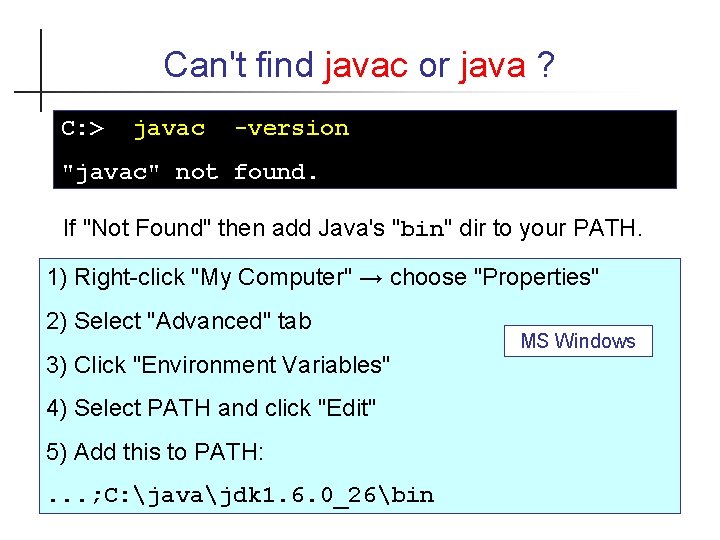 Can't find javac or java ?

C:> javac -version

"javac" not found.

If "Not Found" then add Java's "bin" dir to your PATH.

1) Right-click "My Computer" → choose "Properties"

2) Select "Advanced" tab

MS Windows

3) Click "Environment Variables"

4) Select PATH and click "Edit"

5) Add this to PATH:

...;C:\java\jdk1.6.0_26\bin